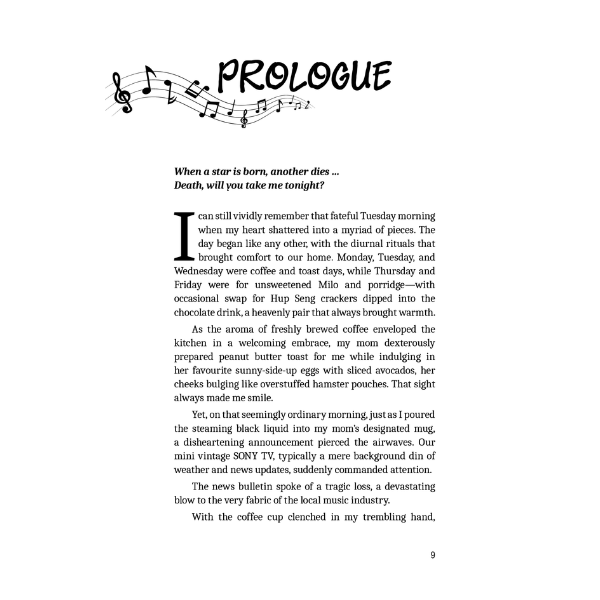 PROLOGUE

When a star is born, another dies ...
Death, will you take me tonight?

I can still vividly remember that fateful Tuesday morning when my heart shattered into a myriad of pieces. The day began like any other, with the diurnal rituals that brought comfort to our home. Monday, Tuesday, and Wednesday were coffee and toast days, while Thursday and Friday were for unsweetened Milo and porridge—with occasional swap for Hup Seng crackers dipped into the chocolate drink, a heavenly pair that always brought warmth.

As the aroma of freshly brewed coffee enveloped the kitchen in a welcoming embrace, my mom dexterously prepared peanut butter toast for me while indulging in her favourite sunny-side-up eggs with sliced avocados, her cheeks bulging like overstuffed hamster pouches. That sight always made me smile.

Yet, on that seemingly ordinary morning, just as I poured the steaming black liquid into my mom's designated mug, a disheartening announcement pierced the airwaves. Our mini vintage SONY TV, typically a mere background din of weather and news updates, suddenly commanded attention.

The news bulletin spoke of a tragic loss, a devastating blow to the very fabric of the local music industry.

With the coffee cup clenched in my trembling hand,

9